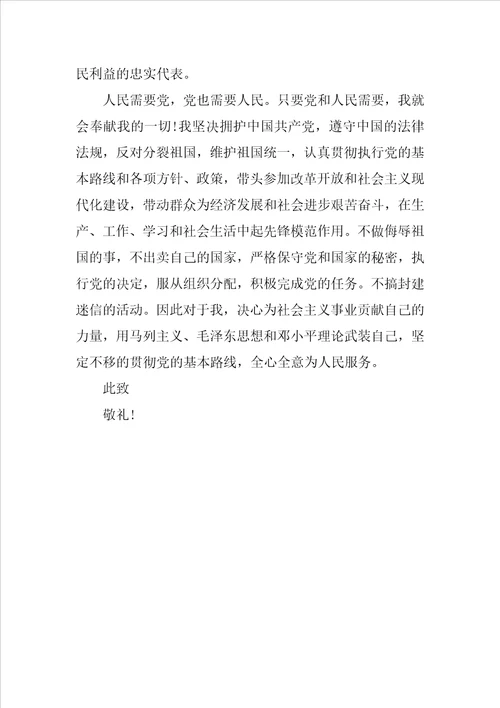 民利益的忠实代表。

人民需要党，党也需要人民。只要党和人民需要，我就会奉献我的一切！我坚决拥护中国共产党，遵守中国的法律法规，反对分裂祖国，维护祖国统一，认真贯彻执行党的基本路线和各项方针、政策，带头参加改革开放和社会主义现代化建设，带动群众为经济发展和社会进步艰苦奋斗，在生产、工作、学习和社会生活中起先锋模范作用。不做侮辱祖国的事，不出卖自己的国家，严格保守党和国家的秘密，执行党的决定，服从组织分配，积极完成党的任务。不搞封建迷信的活动。因此对于我，决心为社会主义事业贡献自己的力量，用马列主义、毛泽东思想和邓小平理论武装自己，坚定不移的贯彻党的基本路线，全心全意为人民服务。

此致

敬礼！